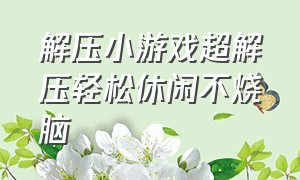 解压小游戏超解压轻松休闲不烧脑